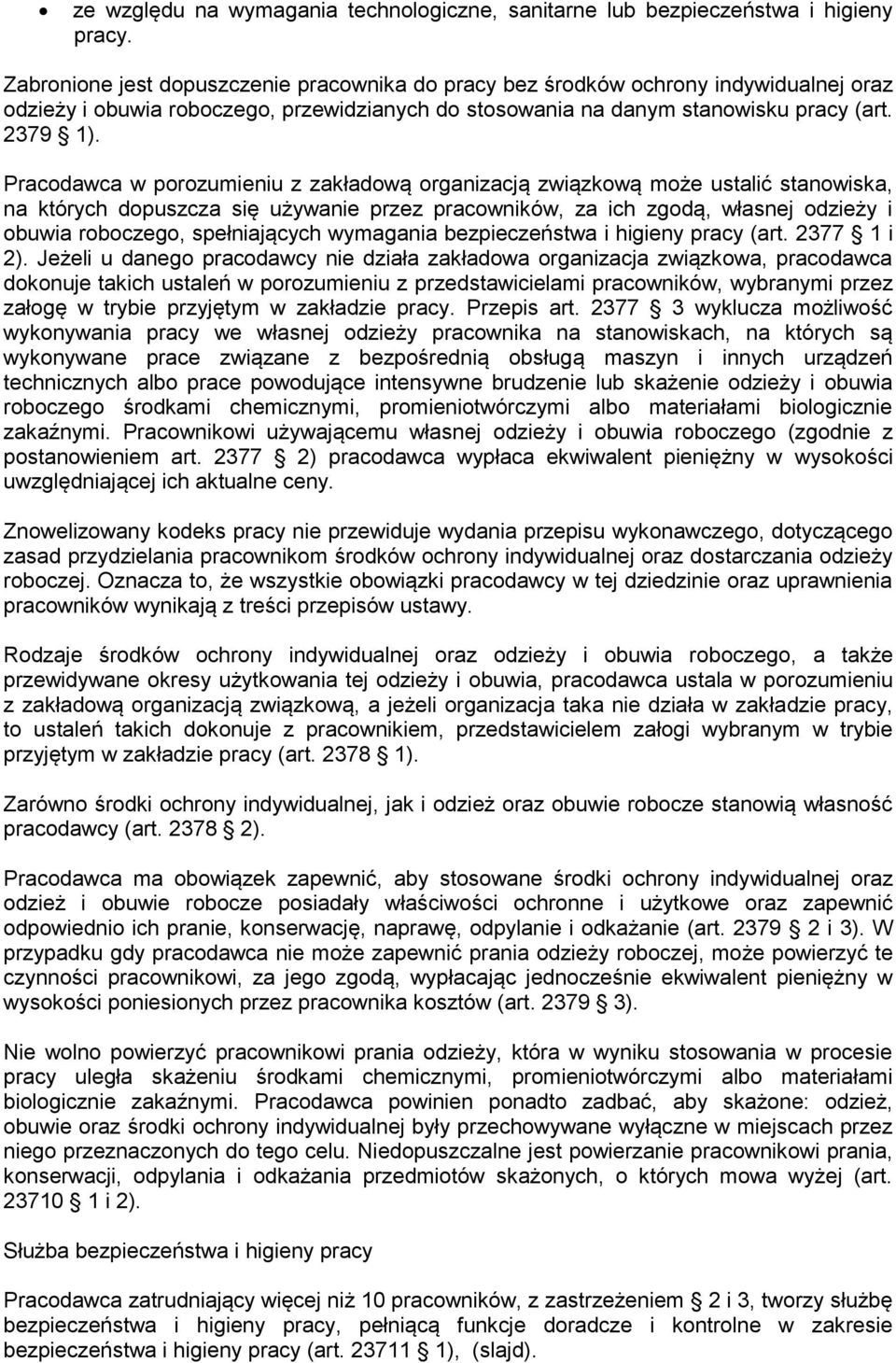 • ze względu na wymagania technologiczne, sanitarne lub bezpieczeństwa i higieny pracy.

Zabronione jest dopuszczenie pracownika do pracy bez środków ochrony indywidualnej oraz odzieży i obuwia roboczego, przewidzianych do stosowania na danym stanowisku pracy (art. 2379 § 1).

Pracodawca w porozumieniu z zakładową organizacją związkową może ustalić stanowiska, na których dopuszcza się używanie przez pracowników, za ich zgodą, własnej odzieży i obuwia roboczego, spełniających wymagania bezpieczeństwa i higieny pracy (art. 2377 § 1 i 2). Jeżeli u danego pracodawcy nie działa zakładowa organizacja związkowa, pracodawca dokonuje takich ustaleń w porozumieniu z przedstawicielami pracowników, wybranymi przez załogę w trybie przyjętym w zakładzie pracy. Przepis art. 2377 § 3 wyklucza możliwość wykonywania pracy we własnej odzieży pracownika na stanowiskach, na których są wykonywane prace związane z bezpośrednią obsługą maszyn i innych urządzeń technicznych albo prace powodujące intensywne brudzenie lub skażenie odzieży i obuwia roboczego środkami chemicznymi, promieniotwórczymi albo materiałami biologicznie zakaźnymi. Pracownikowi używającemu własnej odzieży i obuwia roboczego (zgodnie z postanowieniem art. 2377 § 2) pracodawca wypłaca ekwiwalent pieniężny w wysokości uwzględniającej ich aktualne ceny.

Znowelizowany kodeks pracy nie przewiduje wydania przepisu wykonawczego, dotyczącego zasad przydzielania pracownikom środków ochrony indywidualnej oraz dostarczania odzieży roboczej. Oznacza to, że wszystkie obowiązki pracodawcy w tej dziedzinie oraz uprawnienia pracowników wynikają z treści przepisów ustawy.

Rodzaje środków ochrony indywidualnej oraz odzieży i obuwia roboczego, a także przewidywane okresy użytkowania tej odzieży i obuwia, pracodawca ustala w porozumieniu z zakładową organizacją związkową, a jeżeli organizacja taka nie działa w zakładzie pracy, to ustaleń takich dokonuje z pracownikiem, przedstawicielem załogi wybranym w trybie przyjętym w zakładzie pracy (art. 2378 § 1).

Zarówno środki ochrony indywidualnej, jak i odzież oraz obuwie robocze stanowią własność pracodawcy (art. 2378 § 2).

Pracodawca ma obowiązek zapewnić, aby stosowane środki ochrony indywidualnej oraz odzież i obuwie robocze posiadały właściwości ochronne i użytkowe oraz zapewnić odpowiednio ich pranie, konserwację, naprawę, odpylanie i odkażanie (art. 2379 § 2 i 3). W przypadku gdy pracodawca nie może zapewnić prania odzieży roboczej, może powierzyć te czynności pracownikowi, za jego zgodą, wypłacając jednocześnie ekwiwalent pieniężny w wysokości poniesionych przez pracownika kosztów (art. 2379 § 3).

Nie wolno powierzyć pracownikowi prania odzieży, która w wyniku stosowania w procesie pracy uległa skażeniu środkami chemicznymi, promieniotwórczymi albo materiałami biologicznie zakaźnymi. Pracodawca powinien ponadto zadbać, aby skażone: odzież, obuwie oraz środki ochrony indywidualnej były przechowywane wyłączne w miejscach przez niego przeznaczonych do tego celu. Niedopuszczalne jest powierzanie pracownikowi prania, konserwacji, odpylania i odkażania przedmiotów skażonych, o których mowa wyżej (art. 23710 § 1 i 2).

Służba bezpieczeństwa i higieny pracy

Pracodawca zatrudniający więcej niż 10 pracowników, z zastrzeżeniem § 2 i 3, tworzy służbę bezpieczeństwa i higieny pracy, pełniącą funkcje doradcze i kontrolne w zakresie bezpieczeństwa i higieny pracy (art. 23711 § 1), (slajd).